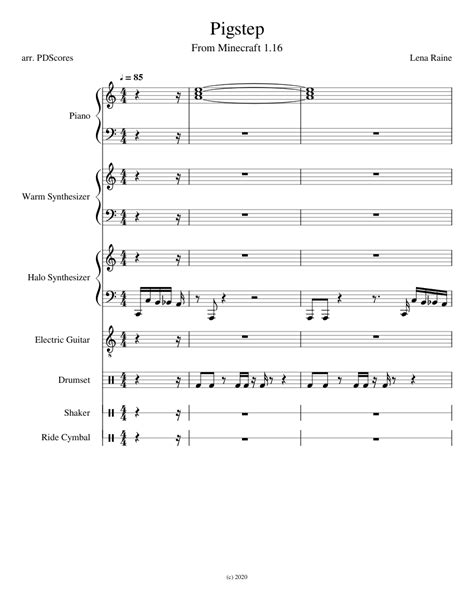 Pigstep

From Minecraft 1.16

arr. PDScores

Lena Raine

♩ = 85

Piano

Warm Synthesizer

Halo Synthesizer

Electric Guitar

Drumset

Shaker

Ride Cymbal

(c) 2020